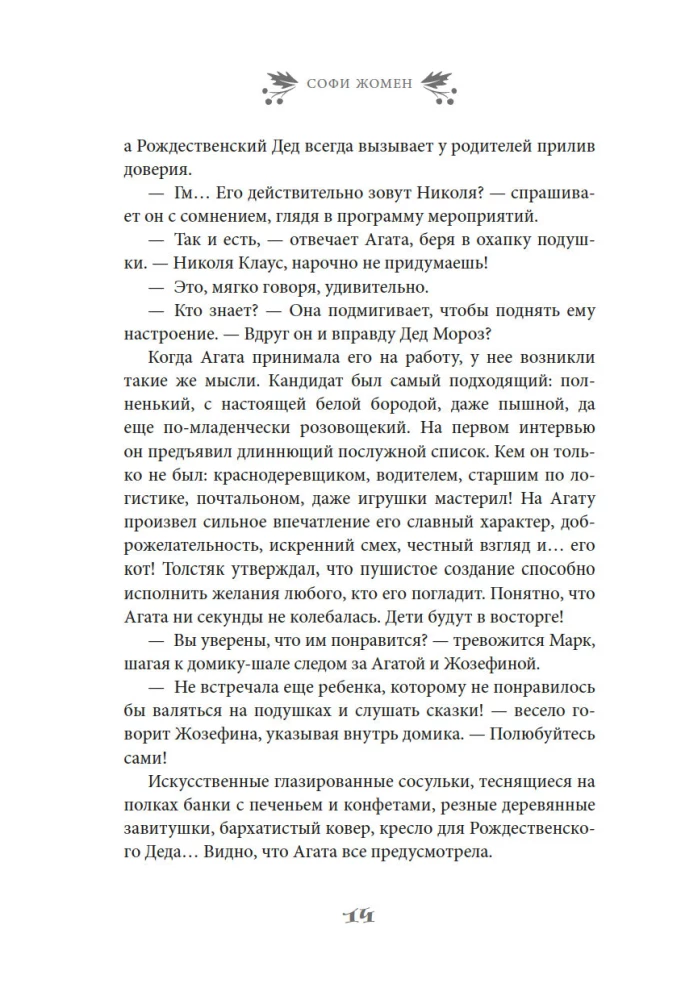 СОФИ ЖОМЕН

а Рождественский Дед всегда вызывает у родителей прилив доверия.

— Гм… Его действительно зовут Николя? — спрашивает он с сомнением, глядя в программу мероприятий.

— Так и есть, — отвечает Агата, беря в охапку подушки. — Николя Клаус, нарочно не придумаешь!

— Это, мягко говоря, удивительно.

— Кто знает? — Она подмигивает, чтобы поднять ему настроение. — Вдруг он и вправду Дед Мороз?

Когда Агата принимала его на работу, у нее возникли такие же мысли. Кандидат был самый подходящий: полненький, с настоящей белой бородой, даже пышной, да еще по-младенчески розовощекий. На первом интервью он предъявил длиннющий послужной список. Кем он только не был: краснодеревщиком, водителем, старшим по логистике, почтальоном, даже игрушки мастерил! На Агату произвел сильное впечатление его славный характер, доброжелательность, искренний смех, честный взгляд и… его кот! Толстяк утверждал, что пушистое создание способно исполнить желания любого, кто его погладит. Понятно, что Агата ни секунды не колебалась. Дети будут в восторге!

— Вы уверены, что им понравится? — тревожится Марк, шагая к домику-шале следом за Агатой и Жозефиной.

— Не встречала еще ребенка, которому не понравилось бы валяться на подушках и слушать сказки! — весело говорит Жозефина, указывая внутрь домика. — Полюбуйтесь сами!

Искусственные глазированные сосульки, теснящиеся на полках банки с печеньем и конфетами, резные деревянные завитушки, бархатистый ковер, кресло для Рождественского Деда… Видно, что Агата все предусмотрела.

14